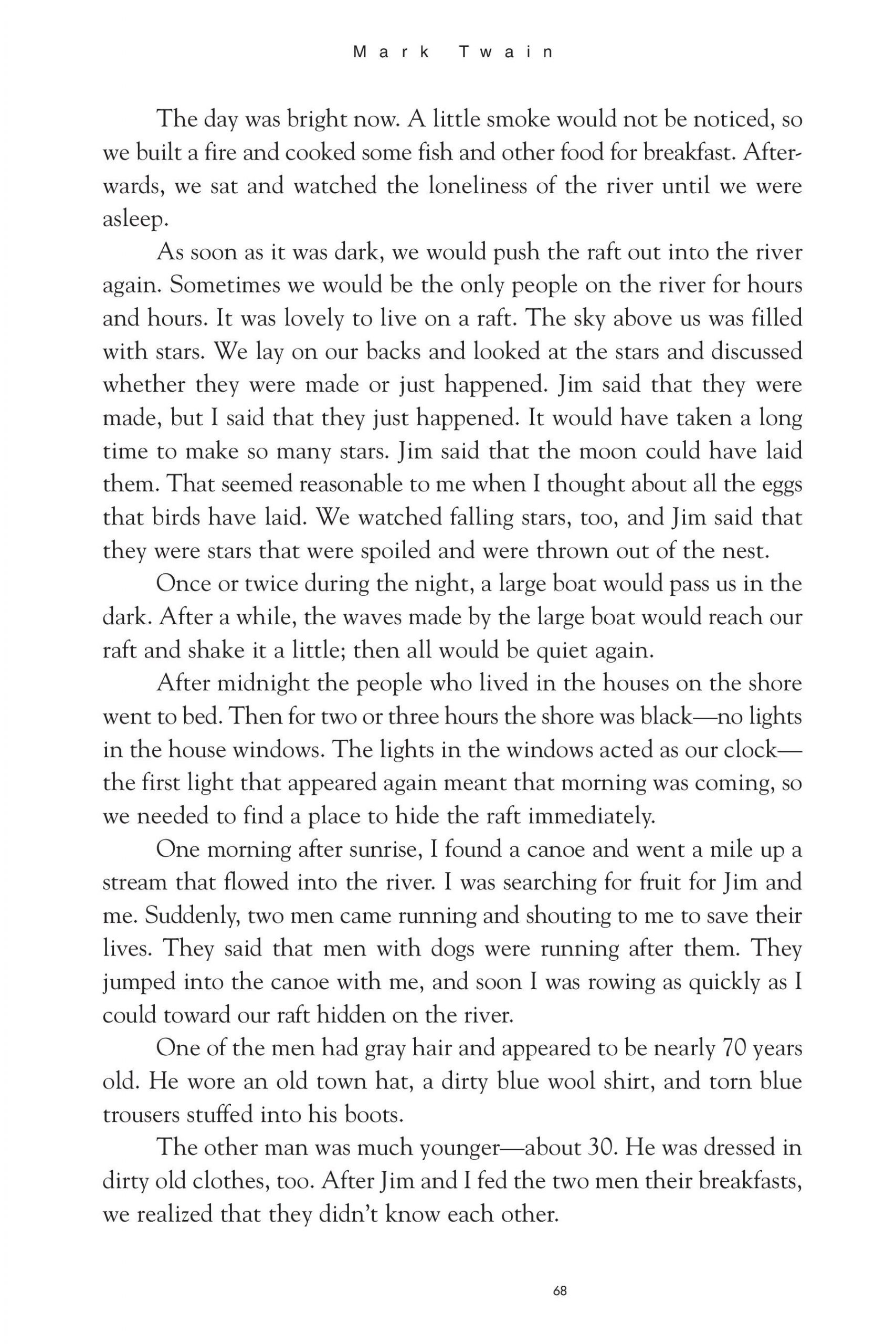 Mark Twain

The day was bright now. A little smoke would not be noticed, so we built a fire and cooked some fish and other food for breakfast. Afterwards, we sat and watched the loneliness of the river until we were asleep.

As soon as it was dark, we would push the raft out into the river again. Sometimes we would be the only people on the river for hours and hours. It was lovely to live on a raft. The sky above us was filled with stars. We lay on our backs and looked at the stars and discussed whether they were made or just happened. Jim said that they were made, but I said that they just happened. It would have taken a long time to make so many stars. Jim said that the moon could have laid them. That seemed reasonable to me when I thought about all the eggs that birds have laid. We watched falling stars, too, and Jim said that they were stars that were spoiled and were thrown out of the nest.

Once or twice during the night, a large boat would pass us in the dark. After a while, the waves made by the large boat would reach our raft and shake it a little; then all would be quiet again.

After midnight the people who lived in the houses on the shore went to bed. Then for two or three hours the shore was black—no lights in the house windows. The lights in the windows acted as our clock—the first light that appeared again meant that morning was coming, so we needed to find a place to hide the raft immediately.

One morning after sunrise, I found a canoe and went a mile up a stream that flowed into the river. I was searching for fruit for Jim and me. Suddenly, two men came running and shouting to me to save their lives. They said that men with dogs were running after them. They jumped into the canoe with me, and soon I was rowing as quickly as I could toward our raft hidden on the river.

One of the men had gray hair and appeared to be nearly 70 years old. He wore an old town hat, a dirty blue wool shirt, and torn blue trousers stuffed into his boots.

The other man was much younger—about 30. He was dressed in dirty old clothes, too. After Jim and I fed the two men their breakfasts, we realized that they didn't know each other.

68